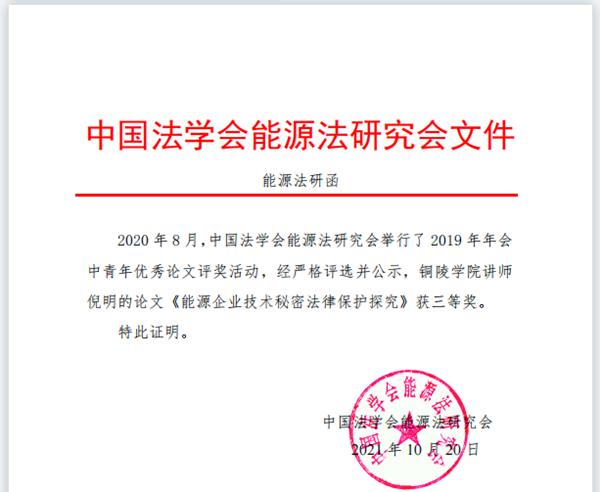 中国法学会能源法研究会文件

能源法研函

2020年8月,中国法学会能源法研究会举行了2019年年会中青年优秀论文评奖活动，经严格评选并公示，铜陵学院讲师倪明的论文《能源企业技术秘密法律保护探究》获三等奖。

特此证明。

中国法学会能源法研究会

2021年10月20日

中国法学会能源法研究会